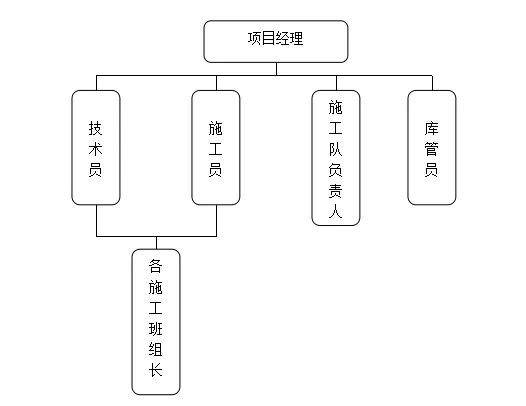 项目经理

技术员

施工员

施工队负责人

库管员

各施工班组长